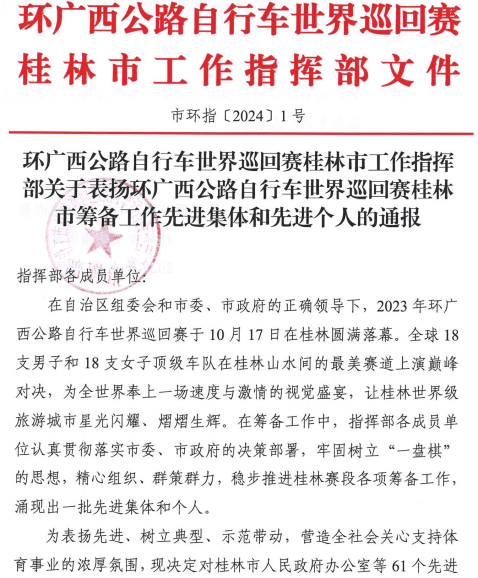 环广西公路自行车世界巡回赛
桂林市工作指挥部文件

市环指〔2024〕1号

环广西公路自行车世界巡回赛桂林市工作指挥部关于表扬环广西公路自行车世界巡回赛桂林市筹备工作先进集体和先进个人的通报

指挥部各成员单位:

在自治区组委会和市委、市政府的正确领导下，2023年环广西公路自行车世界巡回赛于10月17日在桂林圆满落幕。全球18支男子和18支女子顶级车队在桂林山水间的最美赛道上演巅峰对决，为全世界奉上一场速度与激情的视觉盛宴，让桂林世界级旅游城市星光闪耀、熠熠生辉。在筹备工作中，指挥部各成员单位认真贯彻落实市委、市政府的决策部署，牢固树立“一盘棋”的思想，精心组织、群策群力，稳步推进桂林赛段各项筹备工作，涌现出一批先进集体和个人。

为表扬先进、树立典型、示范带动，营造全社会关心支持体育事业的浓厚氛围，现决定对桂林市人民政府办公室等61个先进